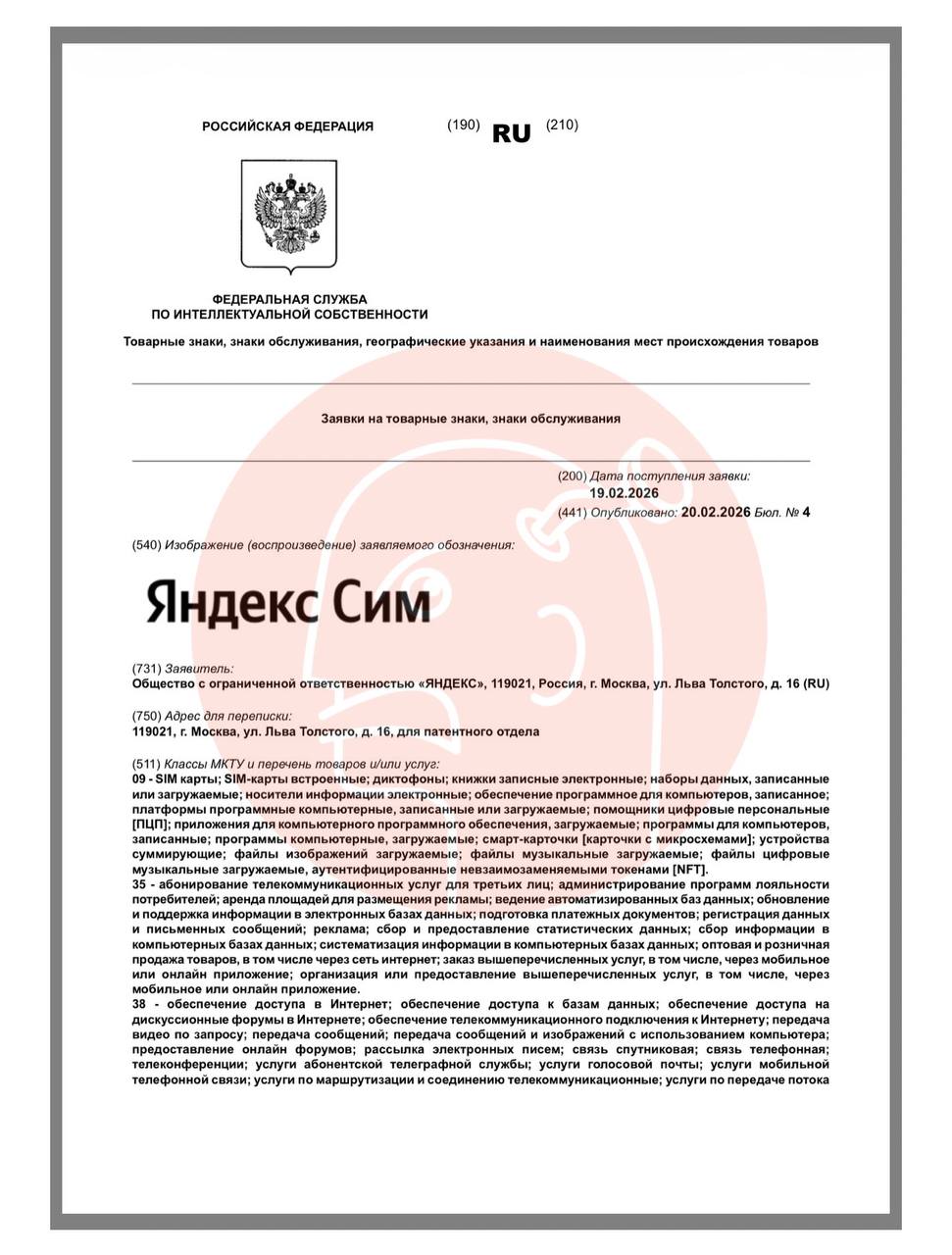 РОССИЙСКАЯ ФЕДЕРАЦИЯ (190) RU (210)

ФЕДЕРАЛЬНАЯ СЛУЖБА ПО ИНТЕЛЛЕКТУАЛЬНОЙ СОБСТВЕННОСТИ

Товарные знаки, знаки обслуживания, географические указания и наименования мест происхождения товаров

Заявки на товарные знаки, знаки обслуживания

(200) Дата поступления заявки:
19.02.2026
(441) Опубликовано: 20.02.2026 Бюл. № 4

(540) Изображение (воспроизведение) заявляемого обозначения:

Яндекс Сим

(731) Заявитель:
Общество с ограниченной ответственностью «ЯНДЕКС», 119021, Россия, г. Москва, ул. Льва Толстого, д. 16 (RU)

(750) Адрес для переписки:
119021, г. Москва, ул. Льва Толстого, д. 16, для патентного отдела

(511) Классы МКТУ и перечень товаров и/или услуг:
09 - SIM карты; SIM-карты встроенные; диктофоны; книжки записные электронные; наборы данных, записанные или загружаемые; носители информации электронные; обеспечение программное для компьютеров, записанное; платформы программные компьютерные, записанные или загружаемые; помощники цифровые персональные [ПЦП]; приложения для компьютерного программного обеспечения, загружаемые; программы для компьютеров, записанные; программы компьютерные, загружаемые; смарт-карточки [карточки с микросхемами]; устройства суммирующие; файлы изображений загружаемые; файлы музыкальные загружаемые; файлы цифровые музыкальные загружаемые, аутентифицированные невзаимозаменяемыми токенами [NFT].
35 - абонирование телекоммуникационных услуг для третьих лиц; администрирование программ лояльности потребителей; аренда площадей для размещения рекламы; ведение автоматизированных баз данных; обновление и поддержка информации в электронных базах данных; подготовка платежных документов; регистрация данных и письменных сообщений; реклама; сбор и предоставление статистических данных; сбор информации в компьютерных базах данных; систематизация информации в компьютерных базах данных; оптовая и розничная продажа товаров, в том числе через сеть интернет; заказ вышеперечисленных услуг, в том числе, через мобильное или онлайн приложение; организация или предоставление вышеперечисленных услуг, в том числе, через мобильное или онлайн приложение.
38 - обеспечение доступа в Интернет; обеспечение доступа к базам данных; обеспечение доступа на дискуссионные форумы в Интернете; обеспечение телекоммуникационного подключения к Интернету; передача видео по запросу; передача сообщений; передача сообщений и изображений с использованием компьютера; предоставление онлайн форумов; рассылка электронных писем; связь спутниковая; связь телефонная; телеконференции; услуги абонентской телеграфной службы; услуги голосовой почты; услуги мобильной телефонной связи; услуги по маршрутизации и соединению телекоммуникационные; услуги по передаче потока